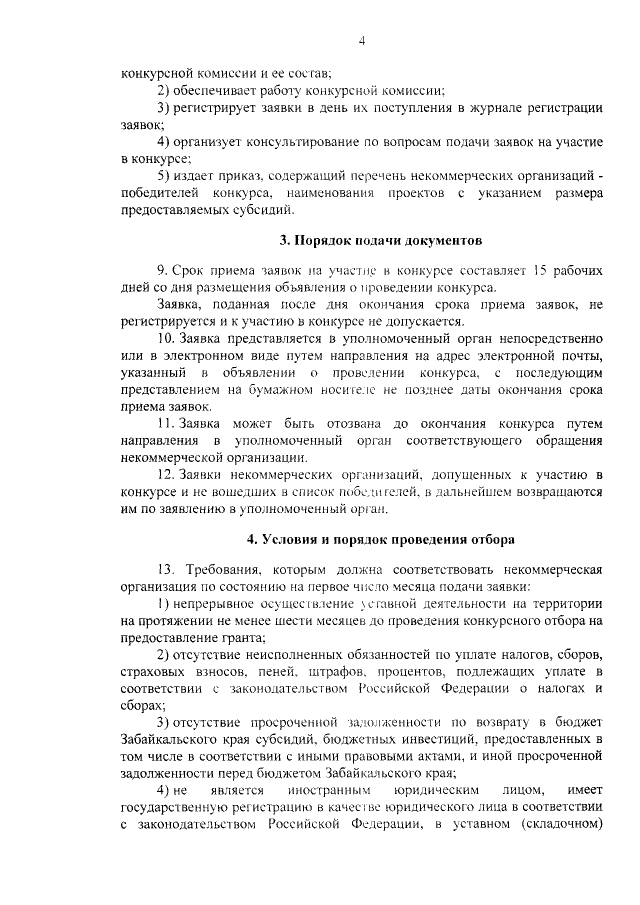 4

конкурсной комиссии и ее состав;

2) обеспечивает работу конкурсной комиссии;

3) регистрирует заявки в день их поступления в журнале регистрации заявок;

4) организует консультирование по вопросам подачи заявок на участие в конкурсе;

5) издает приказ, содержащий перечень некоммерческих организаций - победителей конкурса, наименования проектов с указанием размера предоставляемых субсидий.

3. Порядок подачи документов

9. Срок приема заявок на участие в конкурсе составляет 15 рабочих дней со дня размещения объявления о проведении конкурса.

Заявка, поданная после дня окончания срока приема заявок, не регистрируется и к участию в конкурсе не допускается.

10. Заявка представляется в уполномоченный орган непосредственно или в электронном виде путем направления на адрес электронной почты, указанный в объявлении о проведении конкурса, с последующим представлением на бумажном носителе не позднее даты окончания срока приема заявок.

11. Заявка может быть отозвана до окончания конкурса путем направления в уполномоченный орган соответствующего обращения некоммерческой организации.

12. Заявки некоммерческих организаций, допущенных к участию в конкурсе и не вошедших в список победителей, в дальнейшем возвращаются им по заявлению в уполномоченный орган.

4. Условия и порядок проведения отбора

13. Требования, которым должна соответствовать некоммерческая организация по состоянию на первое число месяца подачи заявки:

1) непрерывное осуществление уставной деятельности на территории на протяжении не менее шести месяцев до проведения конкурсного отбора на предоставление гранта;

2) отсутствие неисполненных обязанностей по уплате налогов, сборов, страховых взносов, пеней, штрафов, процентов, подлежащих уплате в соответствии с законодательством Российской Федерации о налогах и сборах;

3) отсутствие просроченной задолженности по возврату в бюджет Забайкальского края субсидий, бюджетных инвестиций, предоставленных в том числе в соответствии с иными правовыми актами, и иной просроченной задолженности перед бюджетом Забайкальского края;

4) не является иностранным юридическим лицом, имеет государственную регистрацию в качестве юридического лица в соответствии с законодательством Российской Федерации, в уставном (складочном)